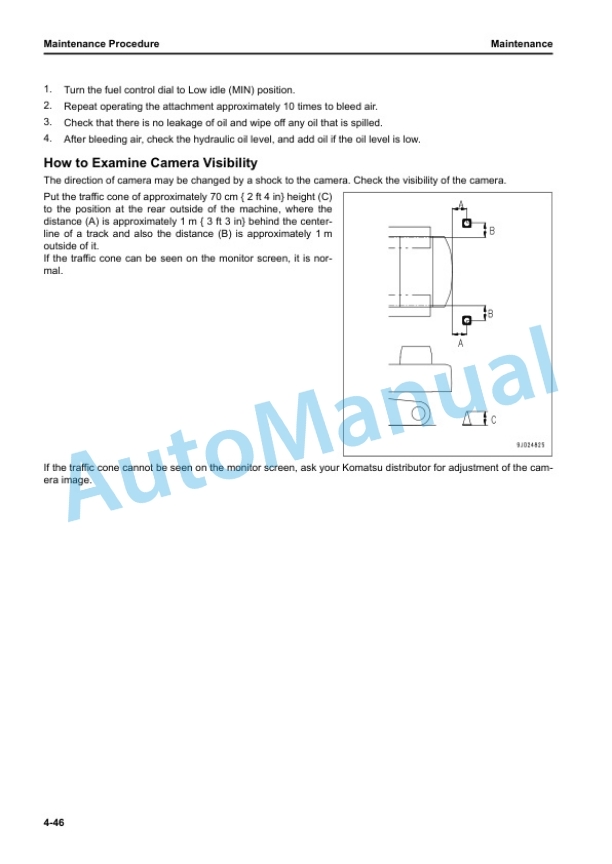 Maintenance Procedure

Maintenance

1. Turn the fuel control dial to Low idle (MIN) position.
2. Repeat operating the attachment approximately 10 times to bleed air.
3. Check that there is no leakage of oil and wipe off any oil that is spilled.
4. After bleeding air, check the hydraulic oil level, and add oil if the oil level is low.

How to Examine Camera Visibility

The direction of camera may be changed by a shock to the camera. Check the visibility of the camera.

Put the traffic cone of approximately 70 cm { 2 ft 4 in} height (C) to the position at the rear outside of the machine, where the distance (A) is approximately 1 m { 3 ft 3 in} behind the centerline of a track and also the distance (B) is approximately 1 m outside of it.
If the traffic cone can be seen on the monitor screen, it is normal.

A
B
B
A
C
9J024825

If the traffic cone cannot be seen on the monitor screen, ask your Komatsu distributor for adjustment of the camera image.

AutoManual

4-46